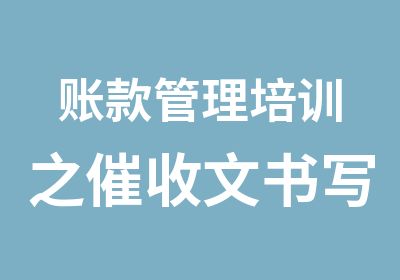 账款管理培训
之催收文书写